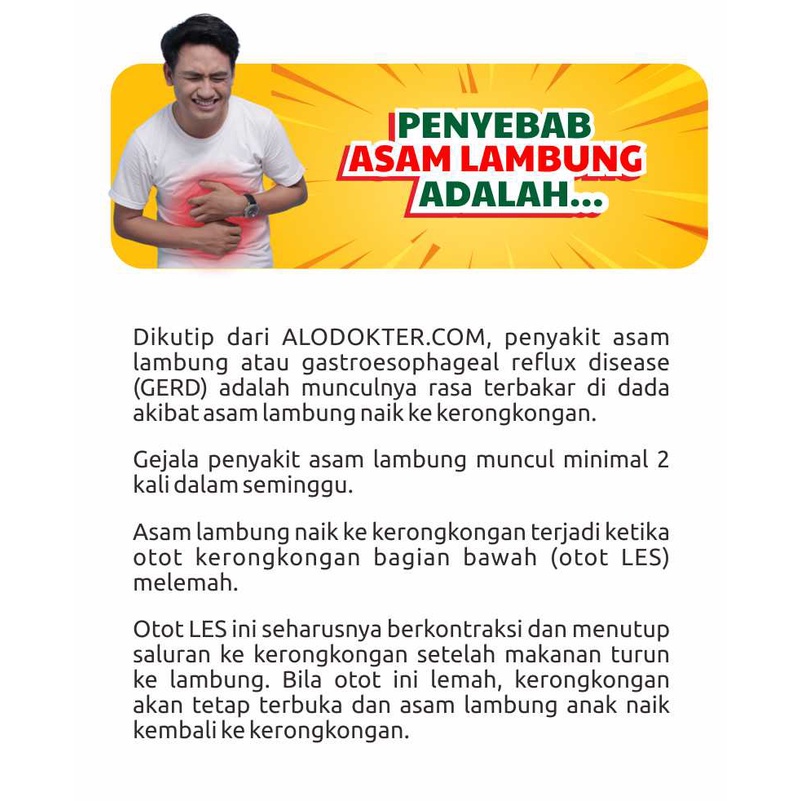 PENYEBAB ASAM LAMBUNG ADALAH...

Dikutip dari ALODOKTER.COM, penyakit asam lambung atau gastroesophageal reflux disease (GERD) adalah munculnya rasa terbakar di dada akibat asam lambung naik ke kerongkongan.

Gejala penyakit asam lambung muncul minimal 2 kali dalam seminggu.

Asam lambung naik ke kerongkongan terjadi ketika otot kerongkongan bagian bawah (otot LES) melemah.

Otot LES ini seharusnya berkontraksi dan menutup saluran ke kerongkongan setelah makanan turun ke lambung. Bila otot ini lemah, kerongkongan akan tetap terbuka dan asam lambung anak naik kembali ke kerongkongan.